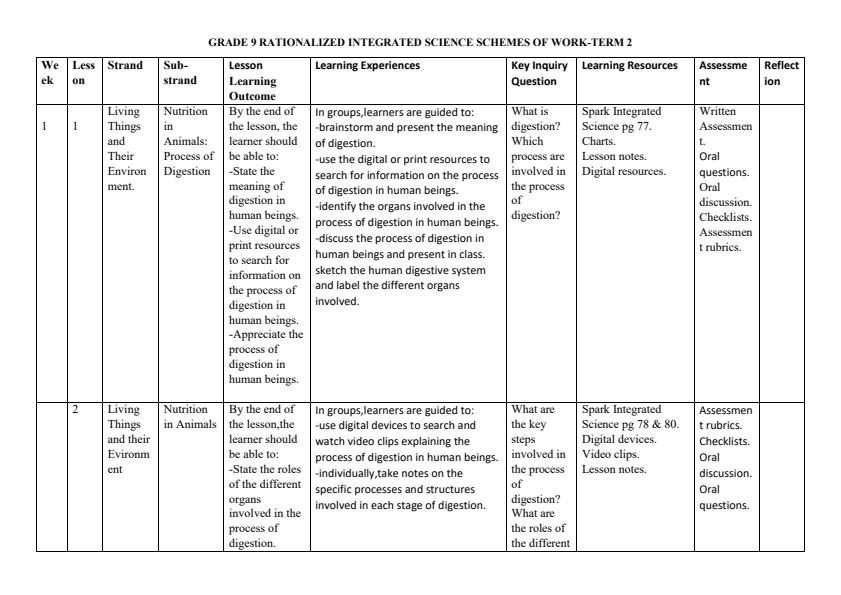 GRADE 9 RATIONALIZED INTEGRATED SCIENCE SCHEMES OF WORK-TERM 2

| Week | Lesson | Strand | Sub-strand | Lesson Learning Outcome | Learning Experiences | Key Inquiry Question | Learning Resources | Assessment | Reflection |
|---|---|---|---|---|---|---|---|---|---|
| 1 | 1 | Living Things and Their Environment. | Nutrition in Animals: Process of Digestion | By the end of the lesson, the learner should be able to: -State the meaning of digestion in human beings. -Use digital or print resources to search for information on the process of digestion in human beings. -Appreciate the process of digestion in human beings. | In groups,learners are guided to: -brainstorm and present the meaning of digestion. -use the digital or print resources to search for information on the process of digestion in human beings. -identify the organs involved in the process of digestion in human beings. -discuss the process of digestion in human beings and present in class. sketch the human digestive system and label the different organs involved. | What is digestion? Which process are involved in the process of digestion? | Spark Integrated Science pg 77. Charts. Lesson notes. Digital resources. | Written Assessment. Oral questions. Oral discussion. Checklists. Assessment rubrics. | |
| | 2 | Living Things and their Evironment | Nutrition in Animals | By the end of the lesson,the learner should be able to: -State the roles of the different organs involved in the process of digestion. | In groups,learners are guided to: -use digital devices to search and watch video clips explaining the process of digestion in human beings. -individually,take notes on the specific processes and structures involved in each stage of digestion. | What are the key steps involved in the process of digestion? What are the roles of the different | Spark Integrated Science pg 78 & 80. Digital devices. Video clips. Lesson notes. | Assessment rubrics. Checklists. Oral discussion. Oral questions. | |